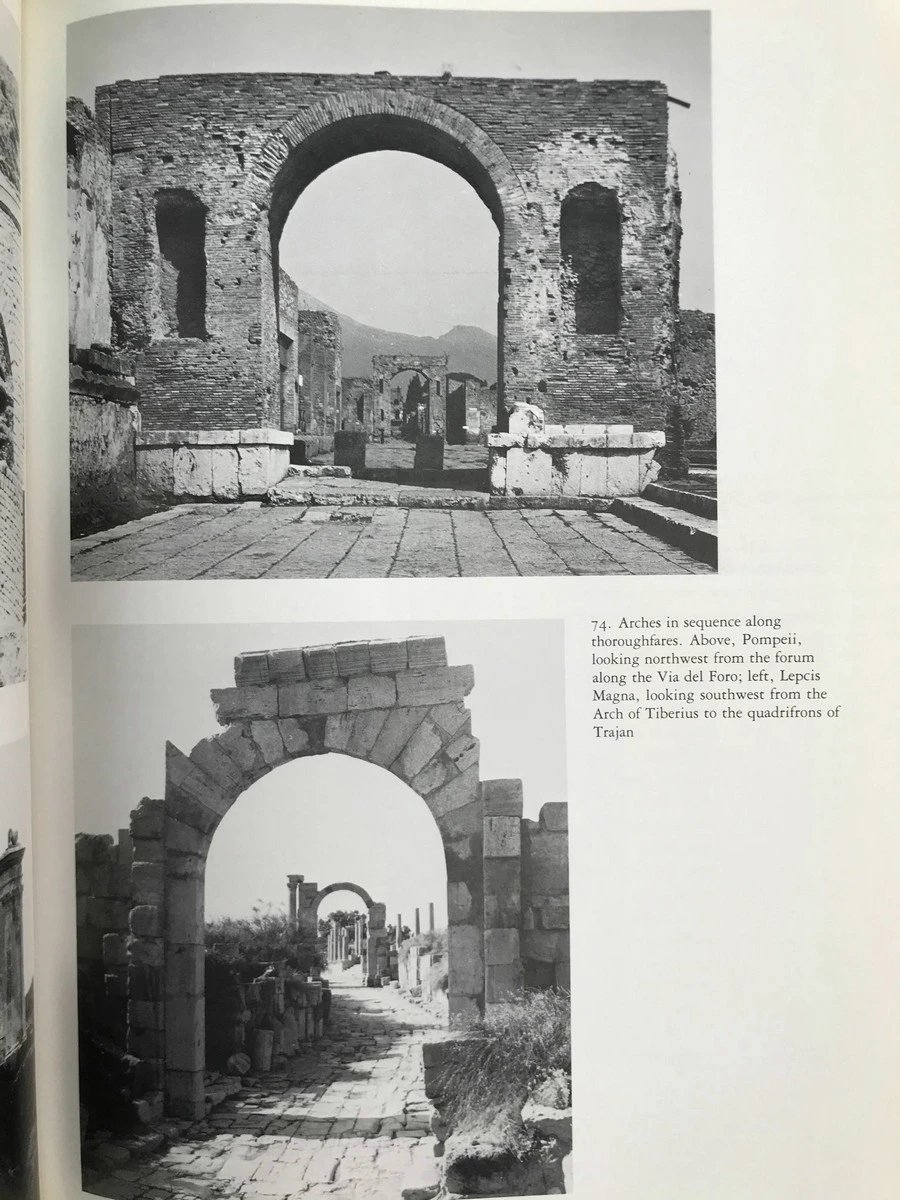 74. Arches in sequence along thoroughfares. Above, Pompeii, looking northwest from the forum along the Via del Foro; left, Lepcis Magna, looking southwest from the Arch of Tiberius to the quadrifrons of Trajan